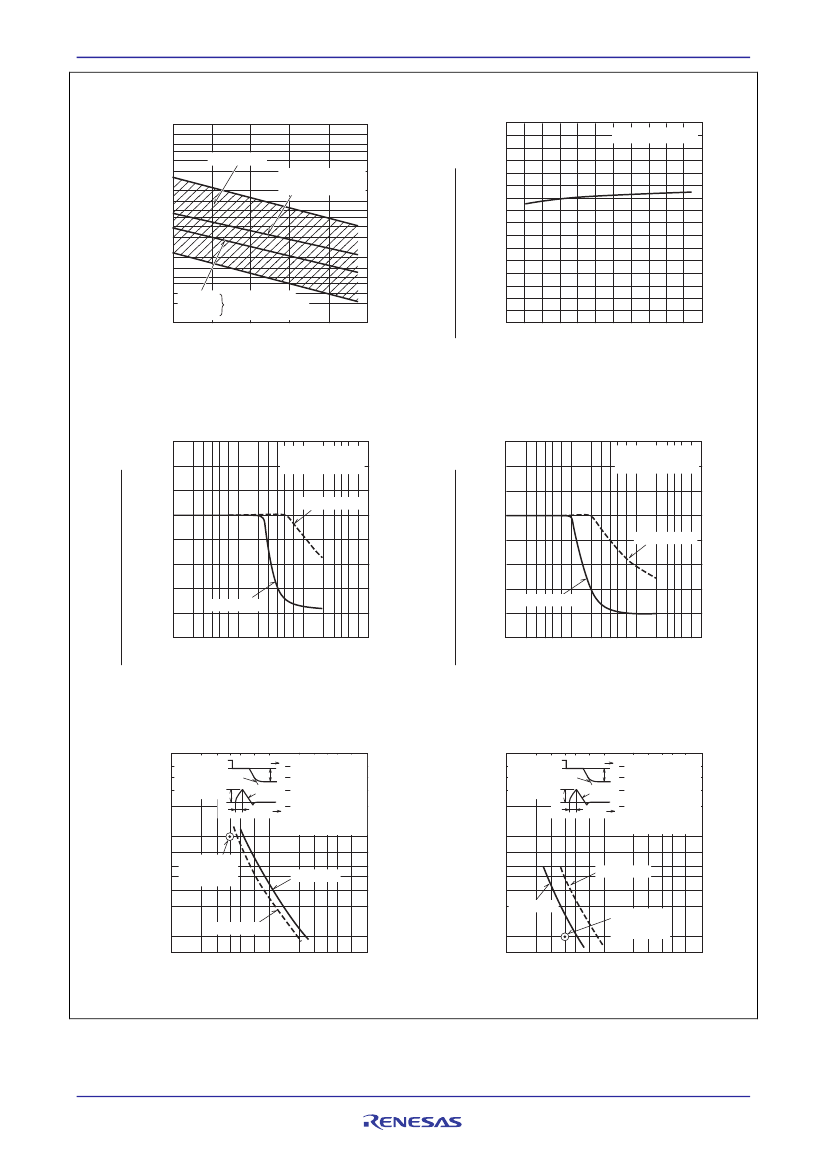 RENESAS